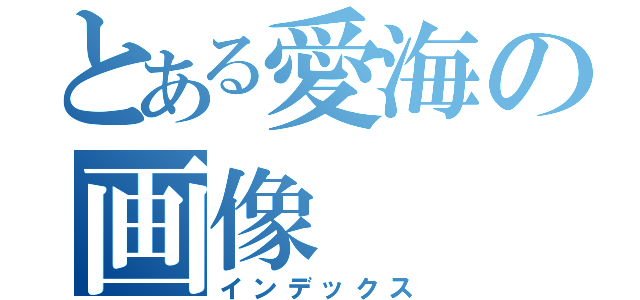 とある愛海の画像
インデックス